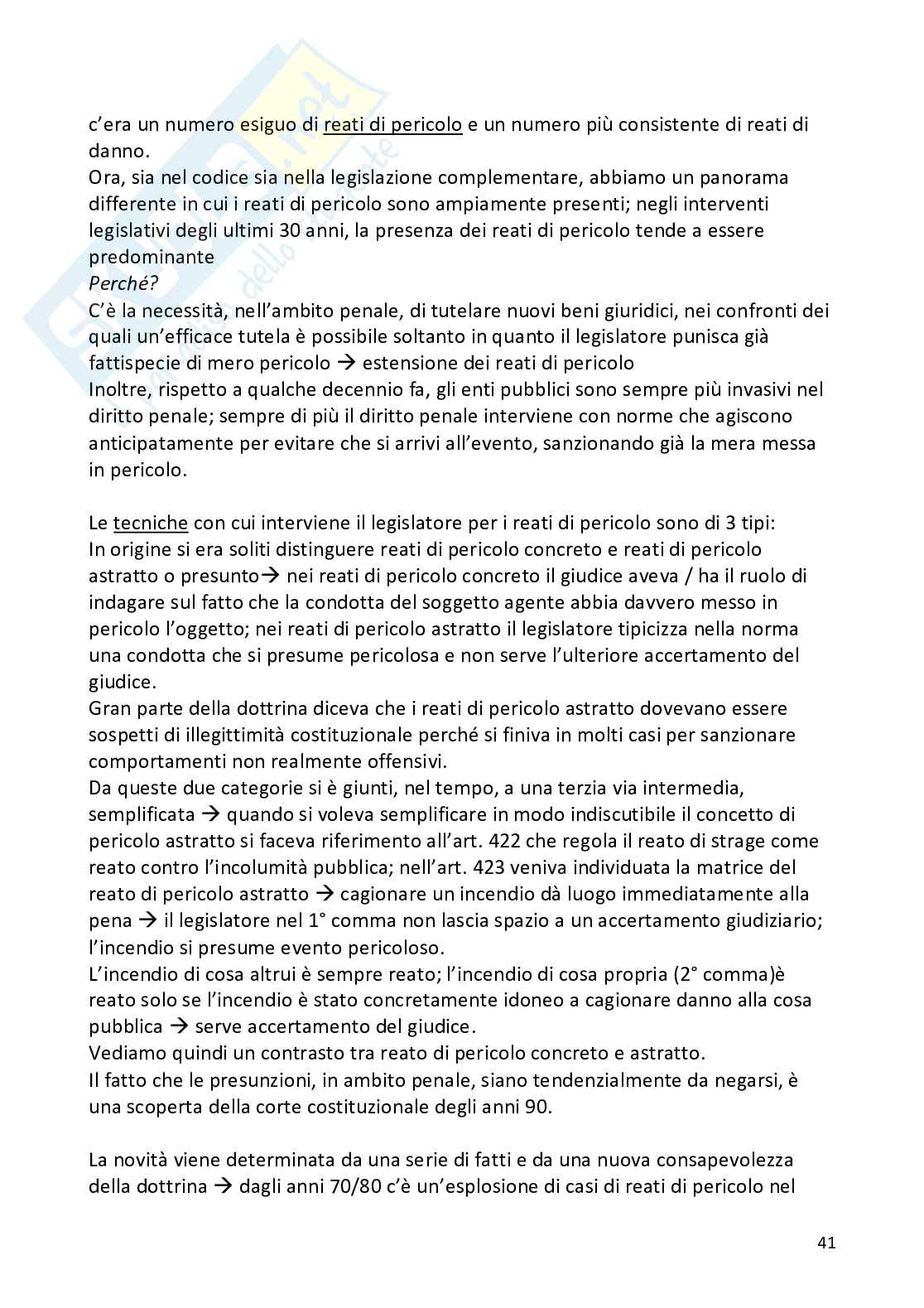 c'era un numero esiguo di reati di pericolo e un numero più consistente di reati di danno.
Ora, sia nel codice sia nella legislazione complementare, abbiamo un panorama differente in cui i reati di pericolo sono ampiamente presenti; negli interventi legislativi degli ultimi 30 anni, la presenza dei reati di pericolo tende a essere predominante
Perché?
C'è la necessità, nell'ambito penale, di tutelare nuovi beni giuridici, nei confronti dei quali un'efficace tutela è possibile soltanto in quanto il legislatore punisca già fattispecie di mero pericolo → estensione dei reati di pericolo
Inoltre, rispetto a qualche decennio fa, gli enti pubblici sono sempre più invasivi nel diritto penale; sempre di più il diritto penale interviene con norme che agiscono anticipatamente per evitare che si arrivi all'evento, sanzionando già la mera messa in pericolo.

Le tecniche con cui interviene il legislatore per i reati di pericolo sono di 3 tipi:
In origine si era soliti distinguere reati di pericolo concreto e reati di pericolo astratto o presunto→ nei reati di pericolo concreto il giudice aveva / ha il ruolo di indagare sul fatto che la condotta del soggetto agente abbia davvero messo in pericolo l'oggetto; nei reati di pericolo astratto il legislatore tipicizza nella norma una condotta che si presume pericolosa e non serve l'ulteriore accertamento del giudice.
Gran parte della dottrina diceva che i reati di pericolo astratto dovevano essere sospetti di illegittimità costituzionale perché si finiva in molti casi per sanzionare comportamenti non realmente offensivi.
Da queste due categorie si è giunti, nel tempo, a una terzia via intermedia, semplificata → quando si voleva semplificare in modo indiscutibile il concetto di pericolo astratto si faceva riferimento all'art. 422 che regola il reato di strage come reato contro l'incolumità pubblica; nell'art. 423 veniva individuata la matrice del reato di pericolo astratto → cagionare un incendio dà luogo immediatamente alla pena → il legislatore nel 1° comma non lascia spazio a un accertamento giudiziario; l'incendio si presume evento pericoloso.
L'incendio di cosa altrui è sempre reato; l'incendio di cosa propria (2° comma)è reato solo se l'incendio è stato concretamente idoneo a cagionare danno alla cosa pubblica → serve accertamento del giudice.
Vediamo quindi un contrasto tra reato di pericolo concreto e astratto.
Il fatto che le presunzioni, in ambito penale, siano tendenzialmente da negarsi, è una scoperta della corte costituzionale degli anni 90.

La novità viene determinata da una serie di fatti e da una nuova consapevolezza della dottrina → dagli anni 70/80 c'è un'esplosione di casi di reati di pericolo nel

41